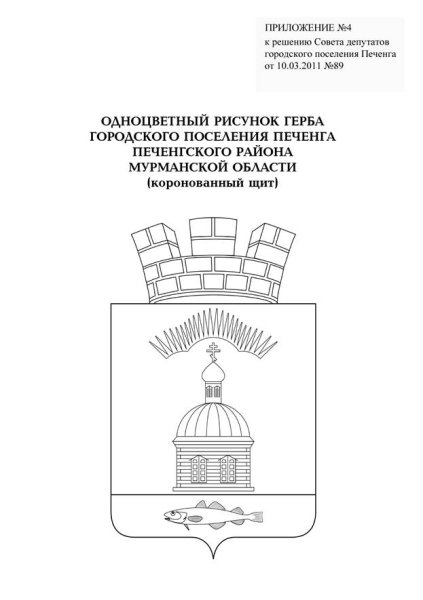 ПРИЛОЖЕНИЕ №4
к решению Совета депутатов городского поселения Печенга от 10.03.2011 №89

ОДНОЦВЕТНЫЙ РИСУНОК ГЕРБА
ГОРОДСКОГО ПОСЕЛЕНИЯ ПЕЧЕНГА
ПЕЧЕНГСКОГО РАЙОНА
МУРМАНСКОЙ ОБЛАСТИ
(коронованный щит)